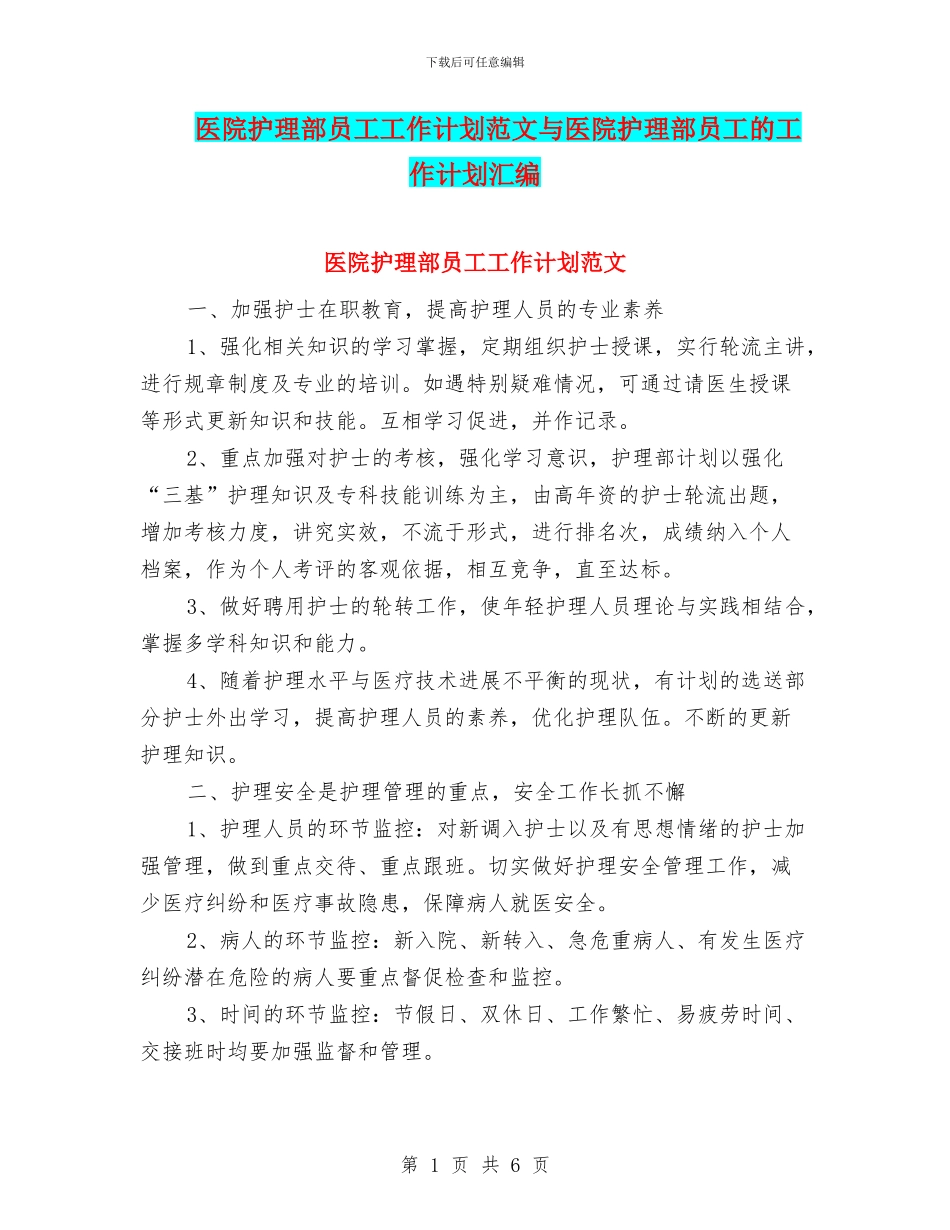 下载后可任意编辑

医院护理部员工工作计划范文与医院护理部员工的工作计划汇编

医院护理部员工工作计划范文

一、加强护士在职教育，提高护理人员的专业素养

1、强化相关知识的学习掌握，定期组织护士授课，实行轮流主讲，进行规章制度及专业的培训。如遇特别疑难情况，可通过请医生授课等形式更新知识和技能。互相学习促进，并作记录。

2、重点加强对护士的考核，强化学习意识，护理部计划以强化“三基”护理知识及专科技能训练为主，由高年资的护士轮流出题，增加考核力度，讲究实效，不流于形式，进行排名次，成绩纳入个人档案，作为个人考评的客观依据，相互竞争，直至达标。

3、做好聘用护士的轮转工作，使年轻护理人员理论与实践相结合，掌握多学科知识和能力。

4、随着护理水平与医疗技术进展不平衡的现状，有计划的选送部分护士外出学习，提高护理人员的素养，优化护理队伍。不断的更新护理知识。

二、护理安全是护理管理的重点，安全工作长抓不懈

1、护理人员的环节监控：对新调入护士以及有思想情绪的护士加强管理，做到重点交待、重点跟班。切实做好护理安全管理工作，减少医疗纠纷和医疗事故隐患，保障病人就医安全。

2、病人的环节监控：新入院、新转入、急危重病人、有发生医疗纠纷潜在危险的病人要重点督促检查和监控。

3、时间的环节监控：节假日、双休日、工作繁忙、易疲劳时间、交接班时均要加强监督和管理。

第 1 页 共 6 页